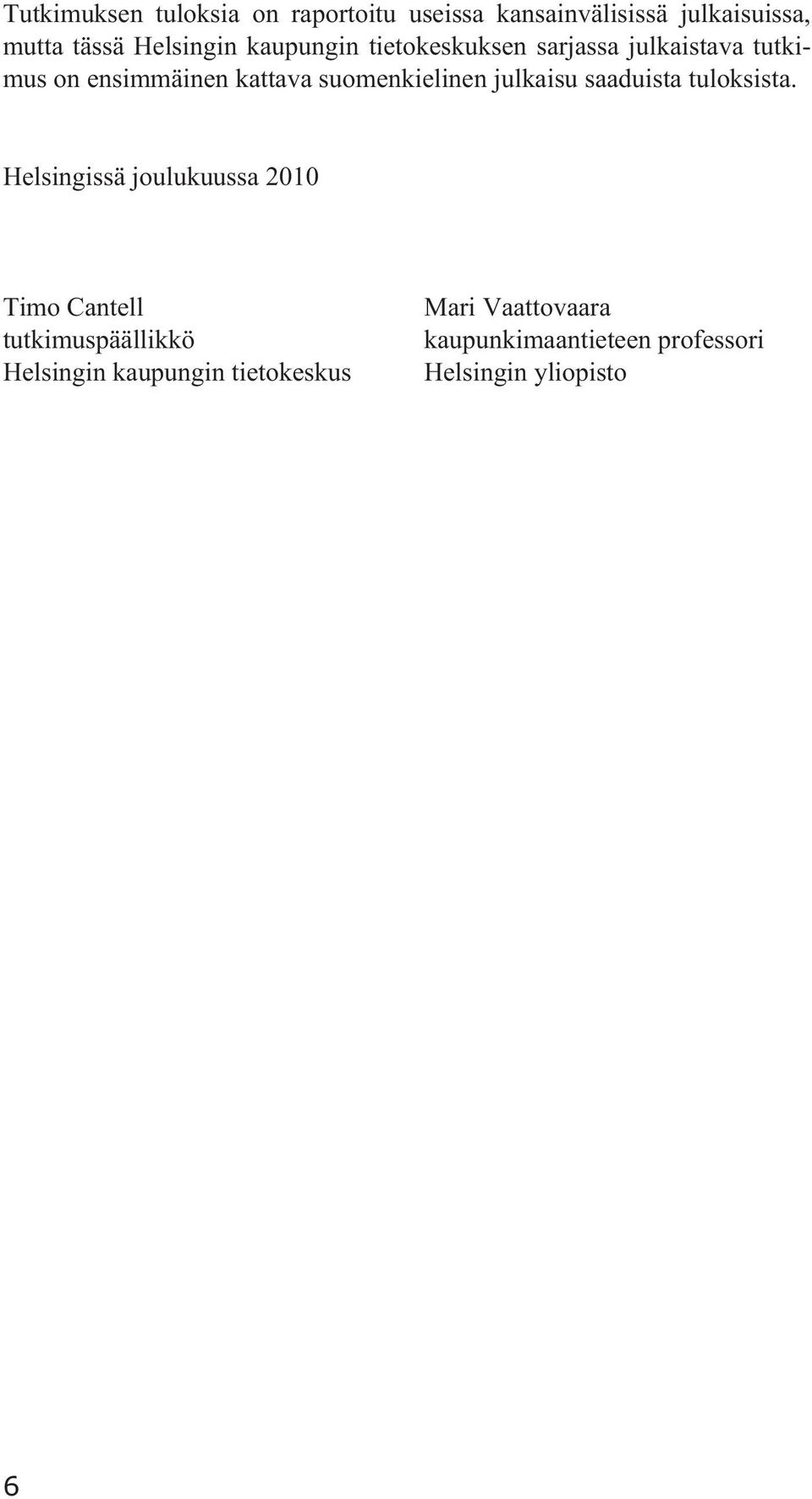 Tutkimuksen tuloksia on raportoitu useissa kansainvälisissä julkaisuissa, mutta tässä Helsingin kaupungin tietokeskuksen sarjassa julkaistava tutkimus on ensimmäinen kattava suomenkielinen julkaisu saaduista tuloksista.

Helsingissä joulukuussa 2010

Timo Cantell
tutkimuspäällikkö
Helsingin kaupungin tietokeskus

Mari Vaattovaara
kaupunkimaantieteen professori
Helsingin yliopisto

6